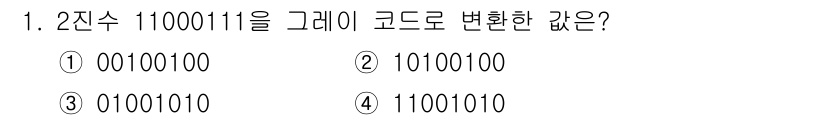 1. 2진수 11000111을 그레이 코드로 변환한 값은?

① 00100100
② 10100100
③ 01001010
④ 11001010